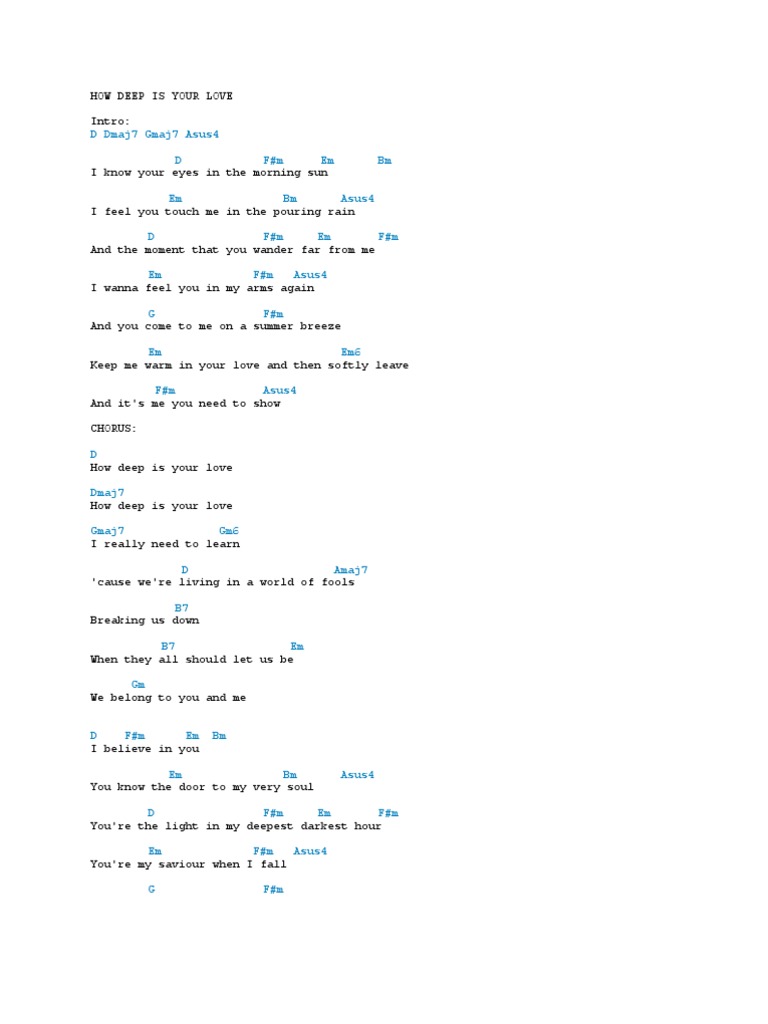 HOW DEEP IS YOUR LOVE

Intro:
D Dmaj7 Gmaj7 Asus4

D F#m Em Bm
I know your eyes in the morning sun

Em Bm Asus4
I feel you touch me in the pouring rain

D F#m Em F#m
And the moment that you wander far from me

Em F#m Asus4
I wanna feel you in my arms again

G F#m
And you come to me on a summer breeze

Em Em6
Keep me warm in your love and then softly leave

F#m Asus4
And it's me you need to show

CHORUS:

D
How deep is your love

Dmaj7
How deep is your love

Gmaj7 Gm6
I really need to learn

D Amaj7
'cause we're living in a world of fools

B7
Breaking us down

B7 Em
When they all should let us be

Gm
We belong to you and me

D F#m Em Bm
I believe in you

Em Bm Asus4
You know the door to my very soul

D F#m Em F#m
You're the light in my deepest darkest hour

Em F#m Asus4
You're my saviour when I fall

G F#m